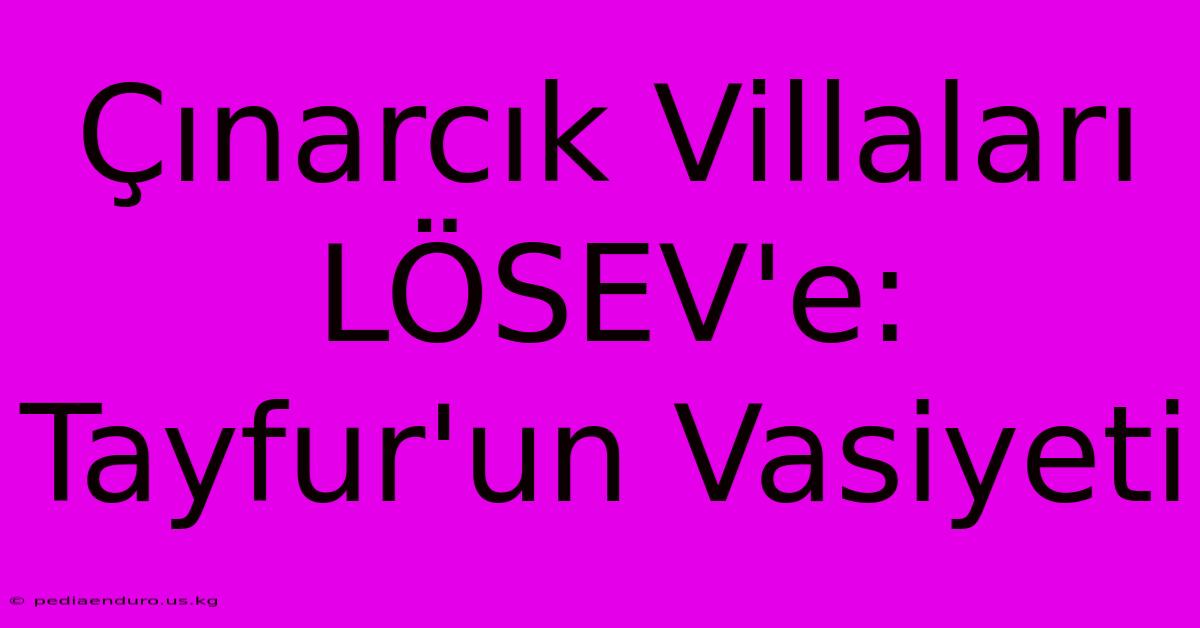 Çınarcık Villaları LÖSEV'e: Tayfur'un Vasiyeti

© pediaenduro.us.kg